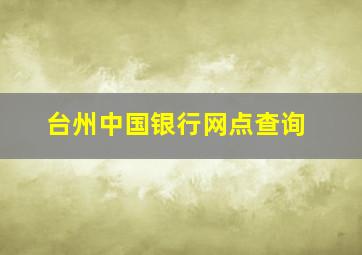 台州中国银行网点查询